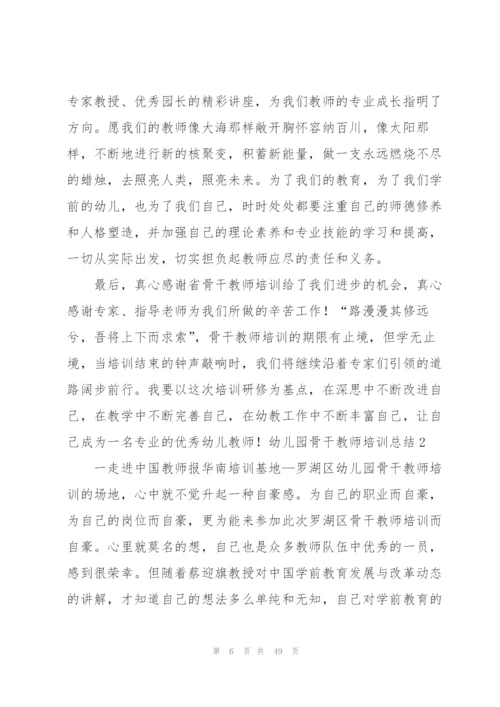 专家教授、优秀园长的精彩讲座，为我们教师的专业成长指明了方向。愿我们的教师像大海那样敞开胸怀容纳百川，像太阳那样，不断地进行新的核聚变，积蓄新能量，做一支永远燃烧不尽的蜡烛，去照亮人类，照亮未来。为了我们的教育，为了我们学前的幼儿，也为了我们自己，时时处处都要注重自己的师德修养和人格塑造，并加强自己的理论素养和专业技能的学习和提高，一切从实际出发，切实担负起教师应尽的责任和义务。

最后，真心感谢省骨干教师培训给了我们进步的机会，真心感谢专家、指导老师为我们所做的辛苦工作！“路漫漫其修远兮，吾将上下而求索”，骨干教师培训的期限有止境，但学无止境，当培训结束的钟声敲响时，我们将继续沿着专家们引领的道路阔步前行。我要以这次培训研修为基点，在深思中不断改进自己，在教学中不断完善自己，在幼教工作中不断丰富自己，让自己成为一名专业的优秀幼儿教师！幼儿园骨干教师培训总结2

一走进中国教师报华南培训基地—罗湖区幼儿园骨干教师培训的场地，心中就不觉升起一种自豪感。为自己的职业而自豪，为自己的岗位而自豪，更为能来参加此次罗湖区骨干教师培训而自豪。心里就莫名的想，自己也是众多教师队伍中优秀的一员，感到很荣幸。但随着蔡迎旗教授对中国学前教育发展与改革动态的讲解，才知道自己的想法多么单纯和无知，自己对学前教育的

第 6 页 共 49 页